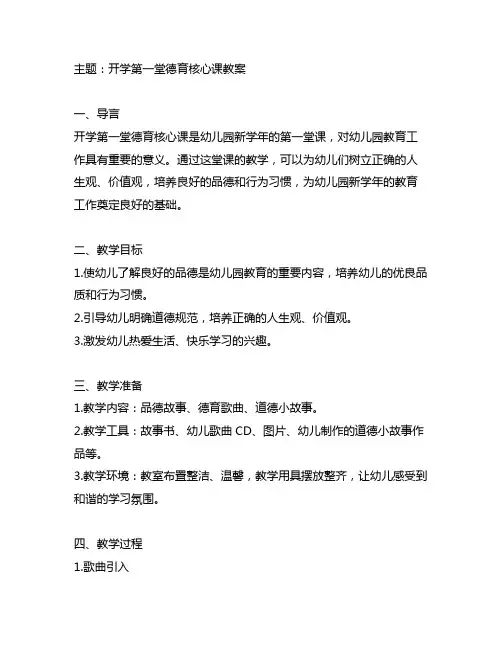 主题：开学第一堂德育核心课教案

一、导言
开学第一堂德育核心课是幼儿园新学年的第一堂课，对幼儿园教育工作具有重要的意义。通过这堂课的教学，可以为幼儿们树立正确的人生观、价值观，培养良好的品德和行为习惯，为幼儿园新学年的教育工作奠定良好的基础。

二、教学目标
1.使幼儿了解良好的品德是幼儿园教育的重要内容，培养幼儿的优良品质和行为习惯。
2.引导幼儿明确道德规范，培养正确的人生观、价值观。
3.激发幼儿热爱生活、快乐学习的兴趣。

三、教学准备
1.教学内容：品德故事、德育歌曲、道德小故事。
2.教学工具：故事书、幼儿歌曲 CD、图片、幼儿制作的道德小故事作品等。
3.教学环境：教室布置整洁、温馨，教学用具摆放整齐，让幼儿感受到和谐的学习氛围。

四、教学过程
1.歌曲引入